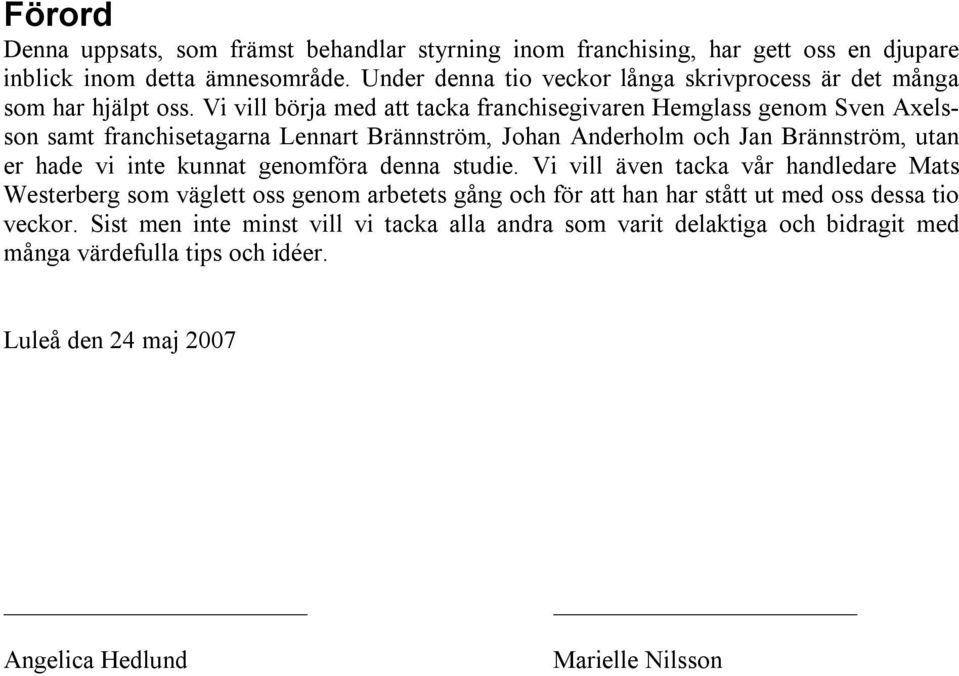 Förord

Denna uppsats, som främst behandlar styrning inom franchising, har gett oss en djupare inblick inom detta ämnesområde. Under denna tio veckor långa skrivprocess är det många som har hjälpt oss. Vi vill börja med att tacka franchisegivaren Hemglass genom Sven Axelsson samt franchisetagarna Lennart Brännström, Johan Anderholm och Jan Brännström, utan er hade vi inte kunnat genomföra denna studie. Vi vill även tacka vår handledare Mats Westerberg som väglett oss genom arbetets gång och för att han har stått ut med oss dessa tio veckor. Sist men inte minst vill vi tacka alla andra som varit delaktiga och bidragit med många värdefulla tips och idéer.

Luleå den 24 maj 2007

Angelica Hedlund

Marielle Nilsson